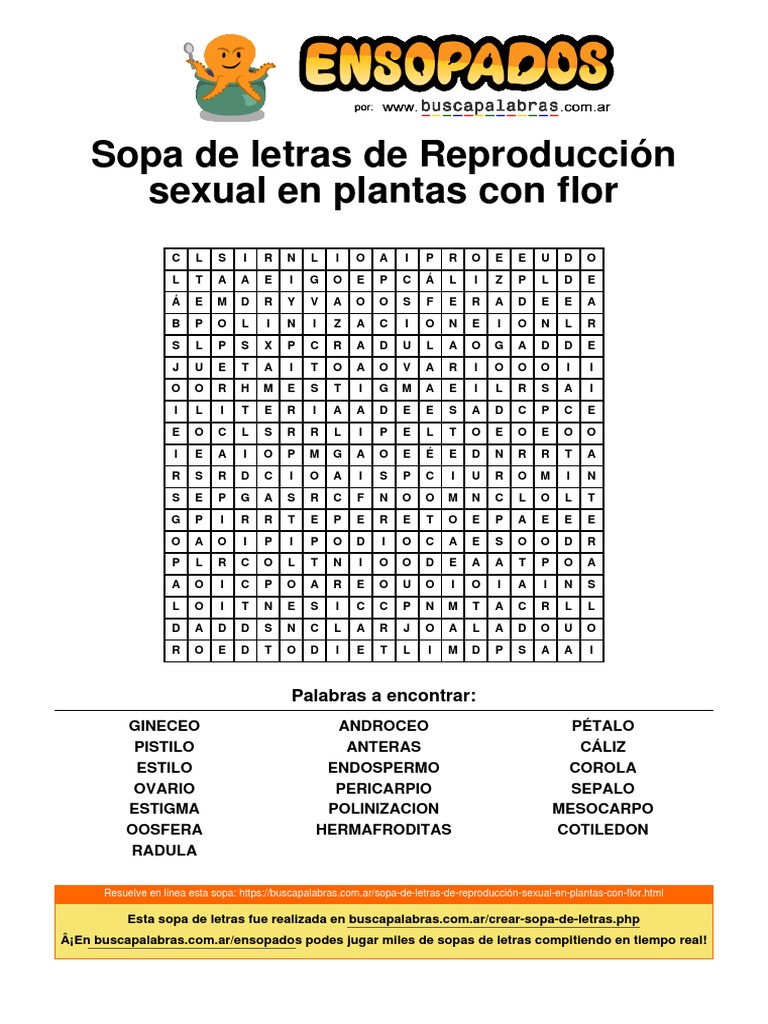 ENSOPADOS
por: www.buscapalabras.com.ar

Sopa de letras de Reproducción sexual en plantas con flor

| C | L | S | I | R | N | L | I | O | A | I | P | R | O | E | E | U | D | O |
|---|---|---|---|---|---|---|---|---|---|---|---|---|---|---|---|---|---|---|
| L | T | A | A | E | I | G | O | E | P | C | Á | L | I | Z | P | L | D | E |
| Á | E | M | D | R | Y | V | A | O | O | S | F | E | R | A | D | E | E | A |
| B | P | O | L | I | N | I | Z | A | C | I | O | N | E | I | O | N | L | R |
| S | L | P | S | X | P | C | R | A | D | U | L | A | O | G | A | D | D | E |
| J | U | E | T | A | I | T | O | A | O | V | A | R | I | O | O | O | I | I |
| O | O | R | H | M | E | S | T | I | G | M | A | E | I | L | R | S | A | I |
| I | L | I | T | E | R | I | A | A | D | E | E | S | A | D | C | P | C | E |
| E | O | C | L | S | R | R | L | I | P | E | L | T | O | E | O | E | O | O |
| I | E | A | I | O | P | M | G | A | O | E | É | E | D | N | R | R | T | A |
| R | S | R | D | C | I | O | A | I | S | P | C | I | U | R | O | M | I | N |
| S | E | P | G | A | S | R | C | F | N | O | O | M | N | C | L | O | L | T |
| G | P | I | R | R | T | E | P | E | R | E | T | O | E | P | A | E | E | E |
| O | A | O | I | P | I | P | O | D | I | O | C | A | E | S | O | O | D | R |
| P | L | R | C | O | L | T | N | I | O | O | D | E | A | A | T | P | O | A |
| A | O | I | C | P | O | A | R | E | O | U | O | I | O | I | A | I | N | S |
| L | O | I | T | N | E | S | I | C | C | P | N | M | T | A | C | R | L | L |
| D | A | D | D | S | N | C | L | A | R | J | O | A | L | A | D | O | U | O |
| R | O | E | D | T | O | D | I | E | T | L | I | M | D | P | S | A | A | I |

Palabras a encontrar:

GINECEO
PISTILO
ESTILO
OVARIO
ESTIGMA
OOSFERA
RADULA

ANDROCEO
ANTERAS
ENDOSPERMO
PERICARPIO
POLINIZACION
HERMAFRODITAS

PÉTALO
CÁLIZ
COROLA
SEPALO
MESOCARPO
COTILEDON

Resuelve en línea esta sopa: https://buscapalabras.com.ar/sopa-de-letras-de-reproducción-sexual-en-plantas-con-flor.html

Esta sopa de letras fue realizada en buscapalabras.com.ar/crear-sopa-de-letras.php

Â¡En buscapalabras.com.ar/ensopados podes jugar miles de sopas de letras compitiendo en tiempo real!